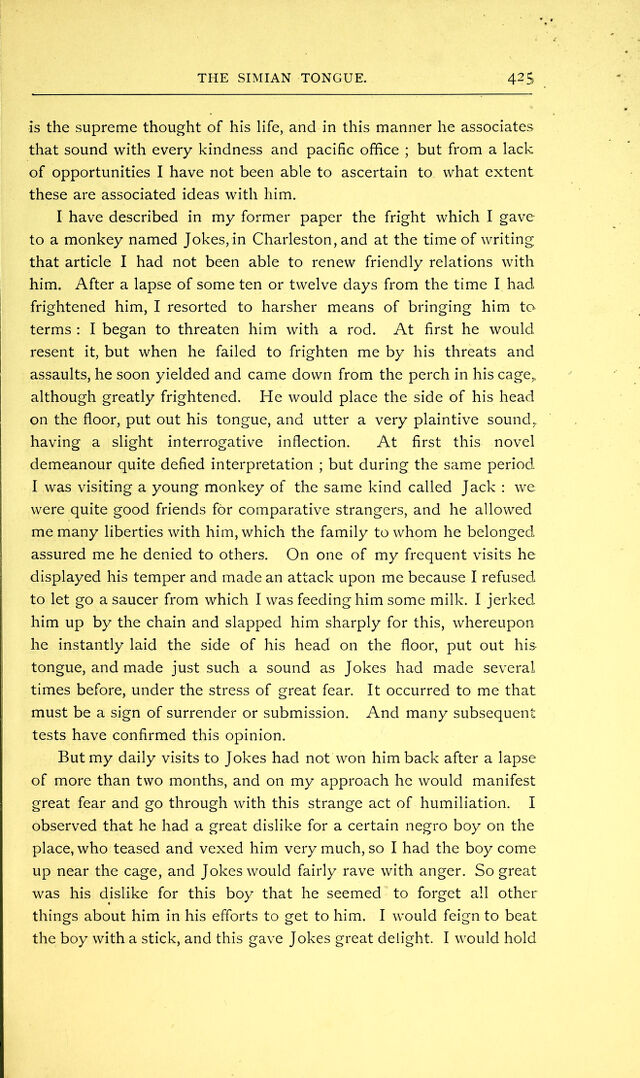 THE SIMIAN TONGUE. 425

is the supreme thought of his life, and in this manner he associates that sound with every kindness and pacific office ; but from a lack of opportunities I have not been able to ascertain to what extent these are associated ideas with him.

I have described in my former paper the fright which I gave to a monkey named Jokes, in Charleston, and at the time of writing that article I had not been able to renew friendly relations with him. After a lapse of some ten or twelve days from the time I had frightened him, I resorted to harsher means of bringing him to terms : I began to threaten him with a rod. At first he would resent it, but when he failed to frighten me by his threats and assaults, he soon yielded and came down from the perch in his cage, although greatly frightened. He would place the side of his head on the floor, put out his tongue, and utter a very plaintive sound, having a slight interrogative inflection. At first this novel demeanour quite defied interpretation ; but during the same period I was visiting a young monkey of the same kind called Jack : we were quite good friends for comparative strangers, and he allowed me many liberties with him, which the family to whom he belonged assured me he denied to others. On one of my frequent visits he displayed his temper and made an attack upon me because I refused to let go a saucer from which I was feeding him some milk. I jerked him up by the chain and slapped him sharply for this, whereupon he instantly laid the side of his head on the floor, put out his tongue, and made just such a sound as Jokes had made several times before, under the stress of great fear. It occurred to me that must be a sign of surrender or submission. And many subsequent tests have confirmed this opinion.

But my daily visits to Jokes had not won him back after a lapse of more than two months, and on my approach he would manifest great fear and go through with this strange act of humiliation. I observed that he had a great dislike for a certain negro boy on the place, who teased and vexed him very much, so I had the boy come up near the cage, and Jokes would fairly rave with anger. So great was his dislike for this boy that he seemed to forget all other things about him in his efforts to get to him. I would feign to beat the boy with a stick, and this gave Jokes great delight. I would hold